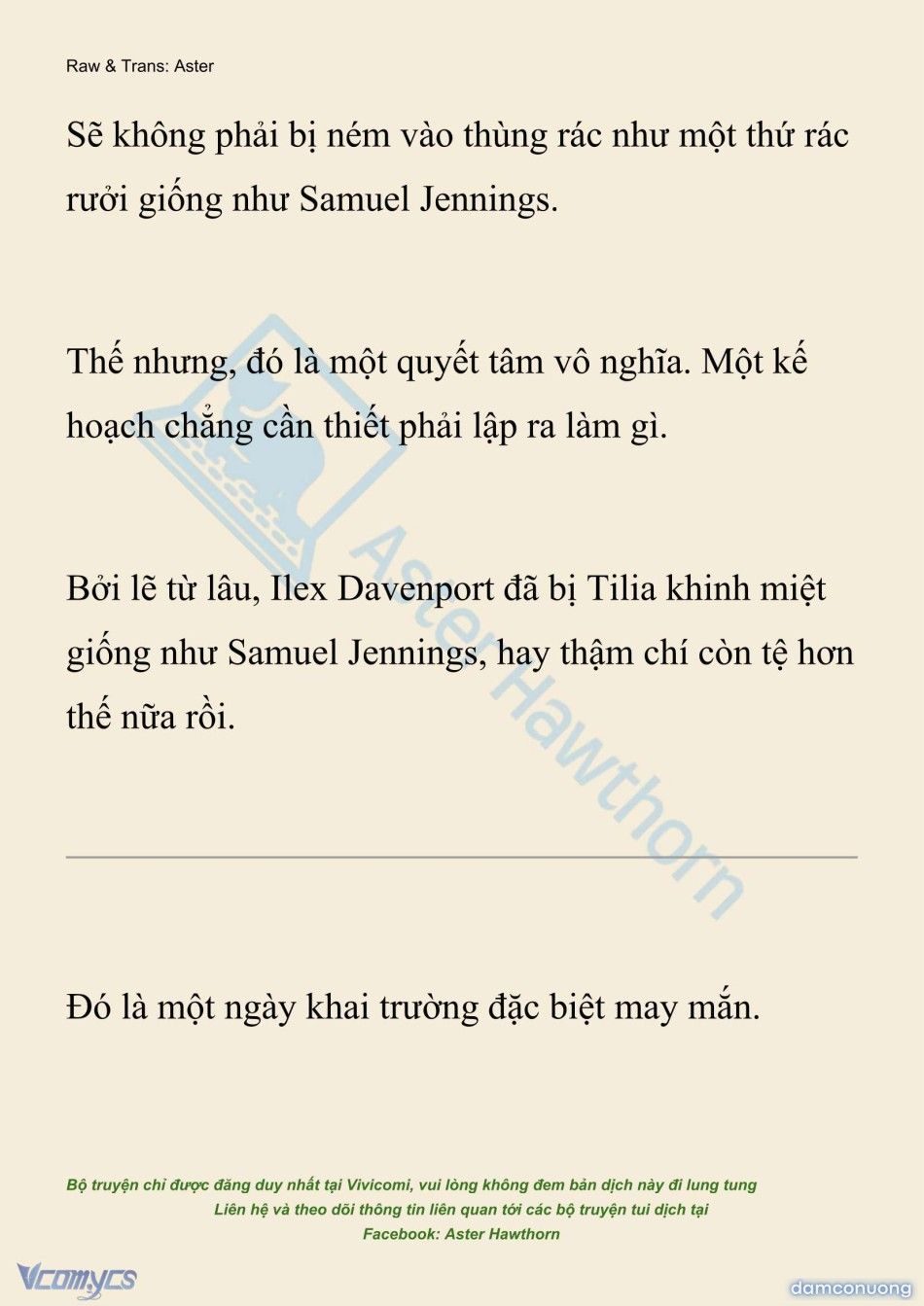 Raw & Trans: Aster

Sẽ không phải bị ném vào thùng rác như một thứ rác rưởi giống như Samuel Jennings.

Thế nhưng, đó là một quyết tâm vô nghĩa. Một kế hoạch chẳng cần thiết phải lập ra làm gì.

Bởi lẽ từ lâu, Ilex Davenport đã bị Tilia khinh miệt giống như Samuel Jennings, hay thậm chí còn tệ hơn thế nữa rồi.

Aster Hawthorn

Đó là một ngày khai trường đặc biệt may mắn.

Bộ truyện chỉ được đăng duy nhất tại Vivicomi, vui lòng không đem bản dịch này đi lung tung
Liên hệ và theo dõi thông tin liên quan tới các bộ truyện tui dịch tại
Facebook: Aster Hawthorn

Vcomycs

damconuong